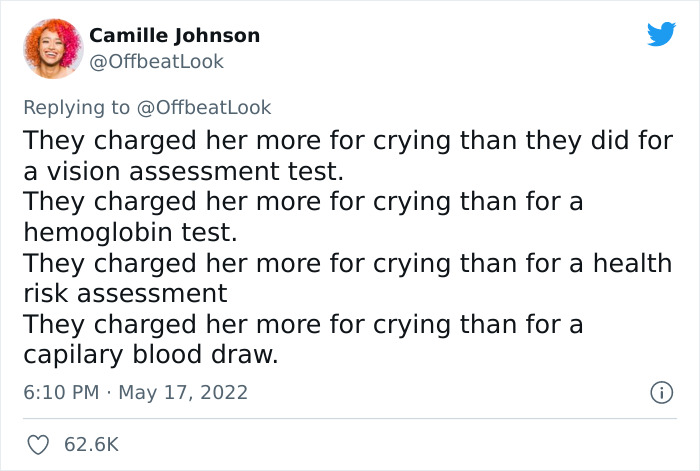 Camille Johnson
@OffbeatLook

Replying to @OffbeatLook
They charged her more for crying than they did for a vision assessment test.
They charged her more for crying than for a hemoglobin test.
They charged her more for crying than for a health risk assessment
They charged her more for crying than for a capilary blood draw.

6:10 PM · May 17, 2022

62.6K